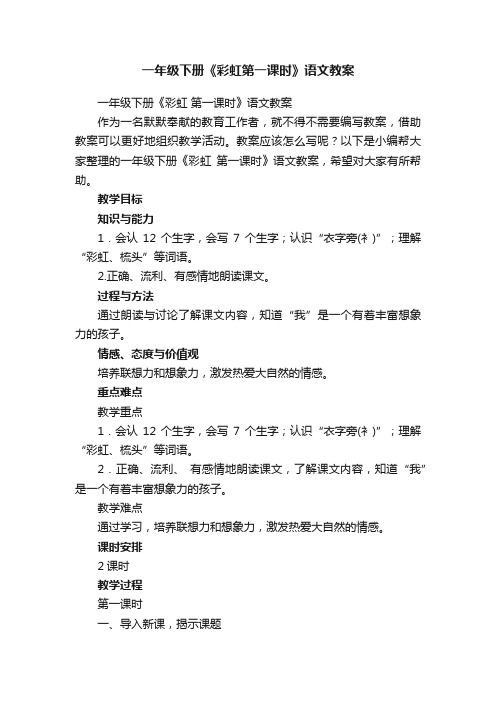 一年级下册《彩虹第一课时》语文教案

一年级下册《彩虹 第一课时》语文教案

作为一名默默奉献的教育工作者，就不得不需要编写教案，借助教案可以更好地组织教学活动。教案应该怎么写呢？以下是小编帮大家整理的一年级下册《彩虹 第一课时》语文教案，希望对大家有所帮助。

教学目标

知识与能力

1．会认 12 个生字，会写 7 个生字；认识“衣字旁(衤)”；理解“彩虹、梳头”等词语。

2.正确、流利、有感情地朗读课文。

过程与方法

通过朗读与讨论了解课文内容，知道“我”是一个有着丰富想象力的孩子。

情感、态度与价值观

培养联想力和想象力，激发热爱大自然的情感。

重点难点

教学重点

1．会认 12 个生字，会写 7 个生字；认识“衣字旁(衤)”；理解“彩虹、梳头”等词语。

2．正确、流利、 有感情地朗读课文，了解课文内容，知道“我”是一个有着丰富想象力的孩子。

教学难点

通过学习，培养联想力和想象力，激发热爱大自然的情感。

课时安排

2 课时

教学过程

第一课时

一、导入新课，揭示课题